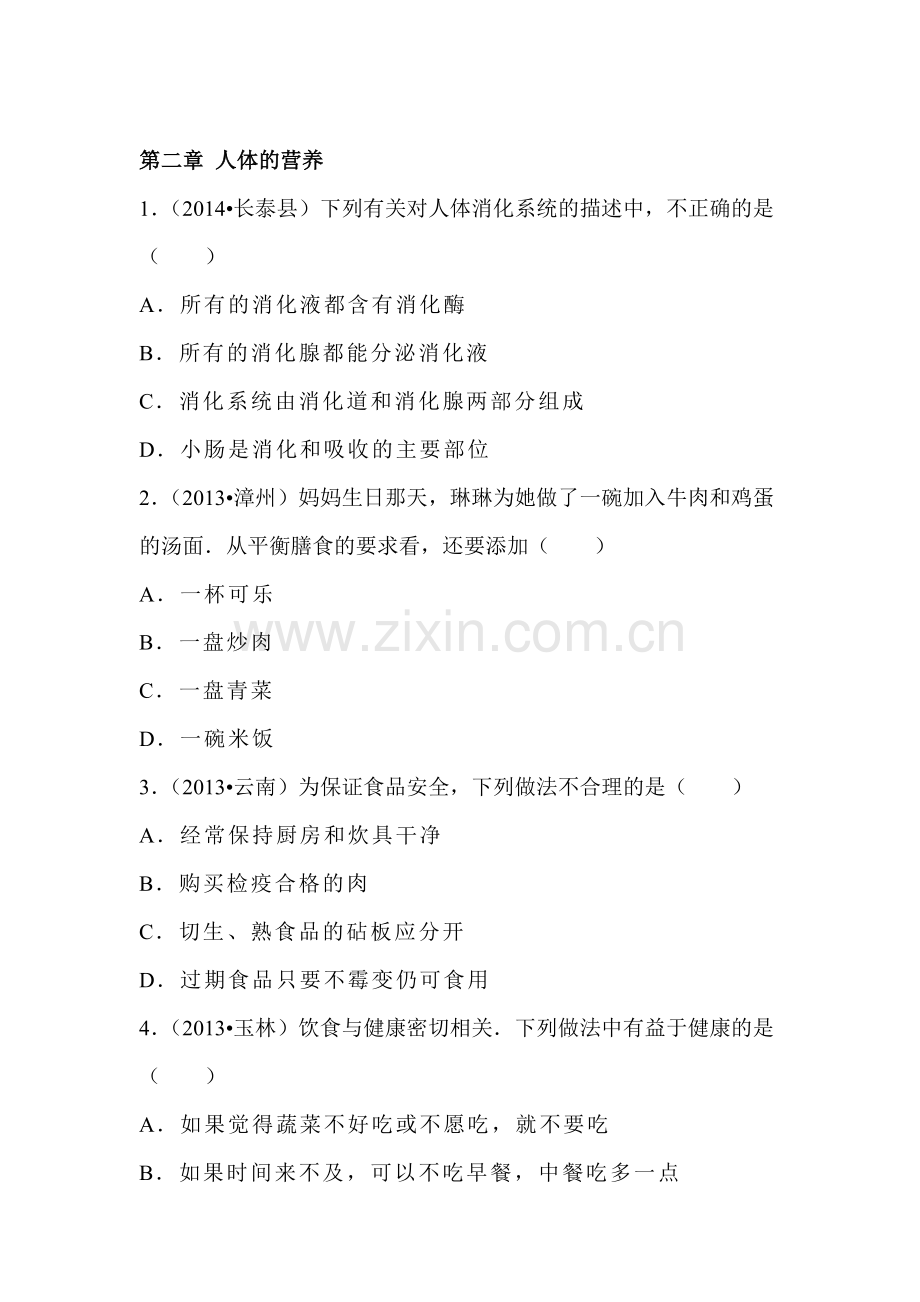 第二章 人体的营养

1.（2014•长泰县）下列有关对人体消化系统的描述中，不正确的是（　　）

A．所有的消化液都含有消化酶

B．所有的消化腺都能分泌消化液

C．消化系统由消化道和消化腺两部分组成

D．小肠是消化和吸收的主要部位

2.（2013•漳州）妈妈生日那天，琳琳为她做了一碗加入牛肉和鸡蛋的汤面．从平衡膳食的要求看，还要添加（　　）

A．一杯可乐

B．一盘炒肉

C．一盘青菜

D．一碗米饭

3.（2013•云南）为保证食品安全，下列做法不合理的是（　　）

A．经常保持厨房和炊具干净

B．购买检疫合格的肉

C．切生、熟食品的砧板应分开

D．过期食品只要不霉变仍可食用

4.（2013•玉林）饮食与健康密切相关．下列做法中有益于健康的是（　　）

A．如果觉得蔬菜不好吃或不愿吃，就不要吃

B．如果时间来不及，可以不吃早餐，中餐吃多一点

www.zixin.com.cn